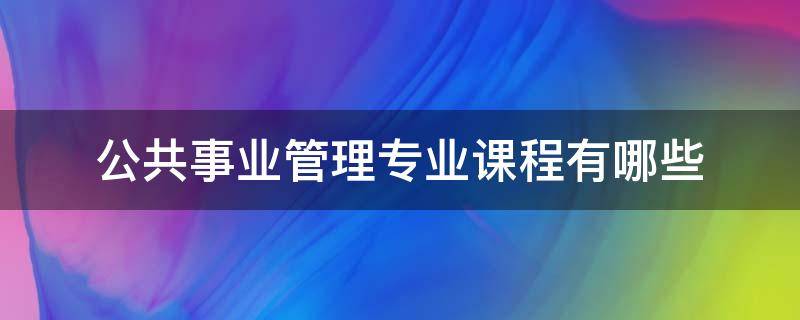 公共事业管理专业课程有哪些